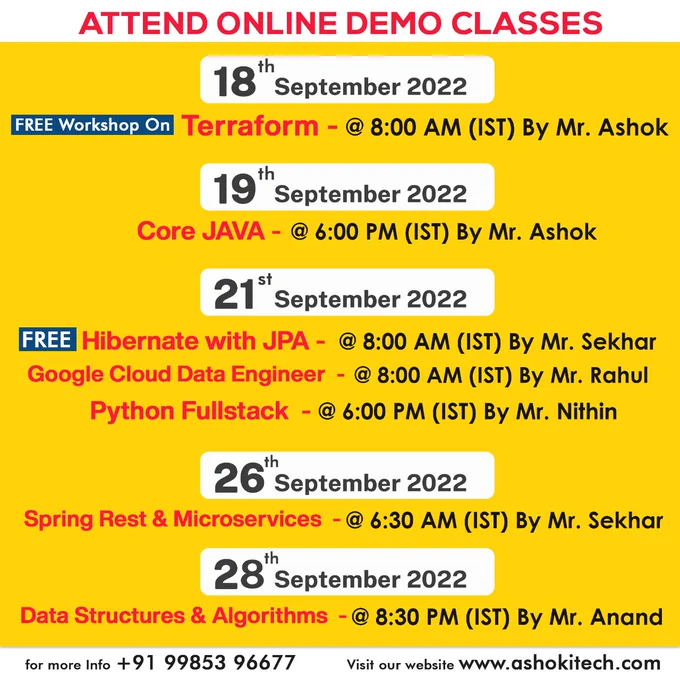 ATTEND ONLINE DEMO CLASSES

18th September 2022

FREE Workshop On Terraform - @ 8:00 AM (IST) By Mr. Ashok

19th September 2022

Core JAVA - @ 6:00 PM (IST) By Mr. Ashok

21st September 2022

FREE Hibernate with JPA - @ 8:00 AM (IST) By Mr. Sekhar
Google Cloud Data Engineer - @ 8:00 AM (IST) By Mr. Rahul
Python Fullstack - @ 6:00 PM (IST) By Mr. Nithin

26th September 2022

Spring Rest & Microservices - @ 6:30 AM (IST) By Mr. Sekhar

28th September 2022

Data Structures & Algorithms - @ 8:30 PM (IST) By Mr. Anand

for more Info +91 99853 96677 Visit our website www.ashokitech.com